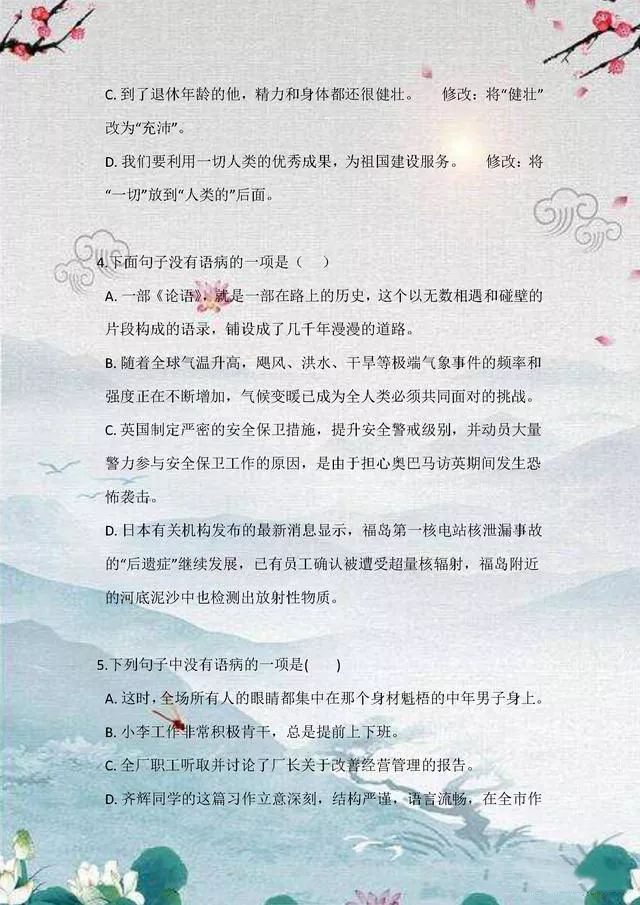 C. 到了退休年龄的他，精力和身体都还很健壮。　修改：将“健壮”改为“充沛”。

D. 我们要利用一切人类的优秀成果，为祖国建设服务。　修改：将“一切”放到“人类的”后面。

4.下面句子没有语病的一项是（　）

A. 一部《论语》，就是一部在路上的历史，这个以无数相遇和碰壁的片段构成的语录，铺设成了几千年漫漫的道路。

B. 随着全球气温升高，飓风、洪水、干旱等极端气象事件的频率和强度正在不断增加，气候变暖已成为全人类必须共同面对的挑战。

C. 英国制定严密的安全保卫措施，提升安全警戒级别，并动员大量警力参与安全保卫工作的原因，是由于担心奥巴马访英期间发生恐怖袭击。

D. 日本有关机构发布的最新消息显示，福岛第一核电站核泄漏事故的“后遗症”继续发展，已有员工确认被遭受超量核辐射，福岛附近的河底泥沙中也检测出放射性物质。

5.下列句子中没有语病的一项是(　)

A. 这时，全场所有人的眼睛都集中在那个身材魁梧的中年男子身上。

B. 小李工作非常积极肯干，总是提前上下班。

C. 全厂职工听取并讨论了厂长关于改善经营管理的报告。

D. 齐辉同学的这篇习作立意深刻，结构严谨，语言流畅，在全市作